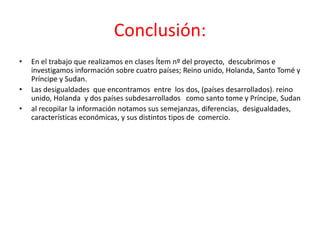 Conclusión:

• En el trabajo que realizamos en clases Ítem nº del proyecto, descubrimos e investigamos información sobre cuatro países; Reino unido, Holanda, Santo Tomé y Príncipe y Sudan.

• Las desigualdades que encontramos entre los dos, (países desarrollados). reino unido, Holanda y dos países subdesarrollados como santo tome y Príncipe, Sudan

• al recopilar la información notamos sus semejanzas, diferencias, desigualdades, características económicas, y sus distintos tipos de comercio.